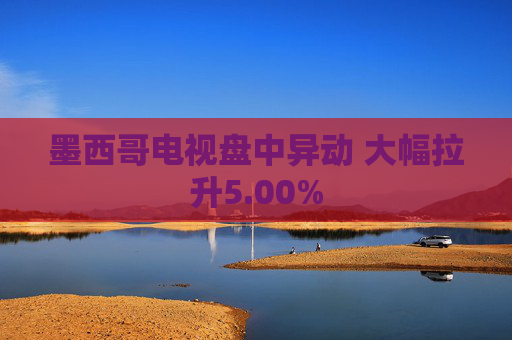 墨西哥电视盘中异动 大幅拉升5.00%